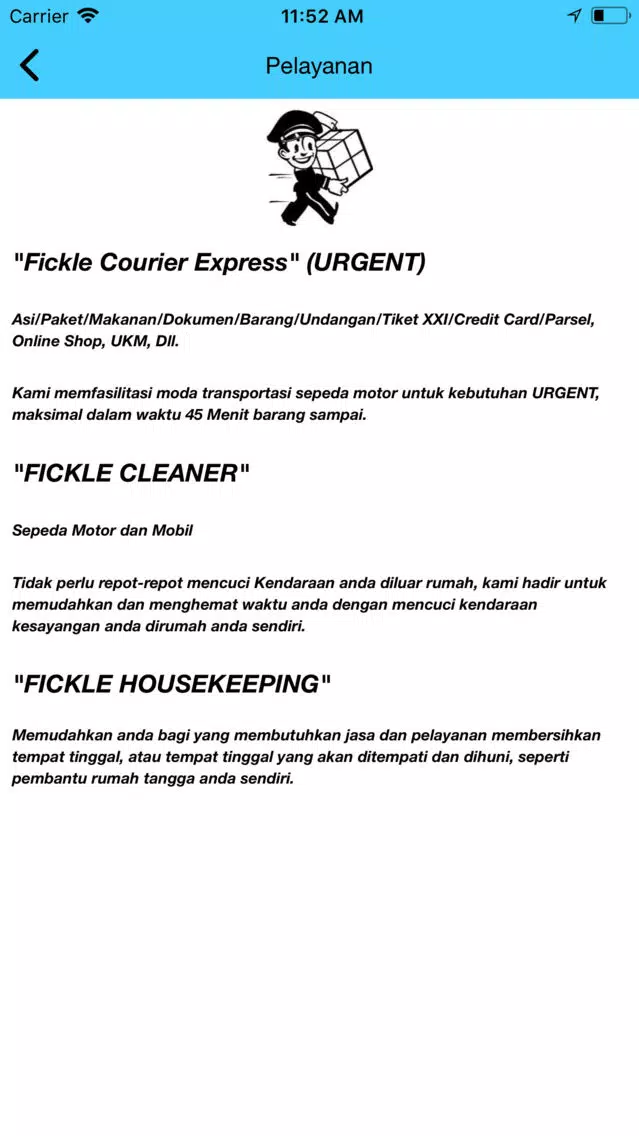 Carrier 11:52 AM

Pelayanan

"Fickle Courier Express" (URGENT)

Asi/Paket/Makanan/Dokumen/Barang/Undangan/Tiket XXI/Credit Card/Parsel, Online Shop, UKM, Dll.

Kami memfasilitasi moda transportasi sepeda motor untuk kebutuhan URGENT, maksimal dalam waktu 45 Menit barang sampai.

"FICKLE CLEANER"

Sepeda Motor dan Mobil

Tidak perlu repot-repot mencuci Kendaraan anda diluar rumah, kami hadir untuk memudahkan dan menghemat waktu anda dengan mencuci kendaraan kesayangan anda dirumah anda sendiri.

"FICKLE HOUSEKEEPING"

Memudahkan anda bagi yang membutuhkan jasa dan pelayanan membersihkan tempat tinggal, atau tempat tinggal yang akan ditempati dan dihuni, seperti pembantu rumah tangga anda sendiri.